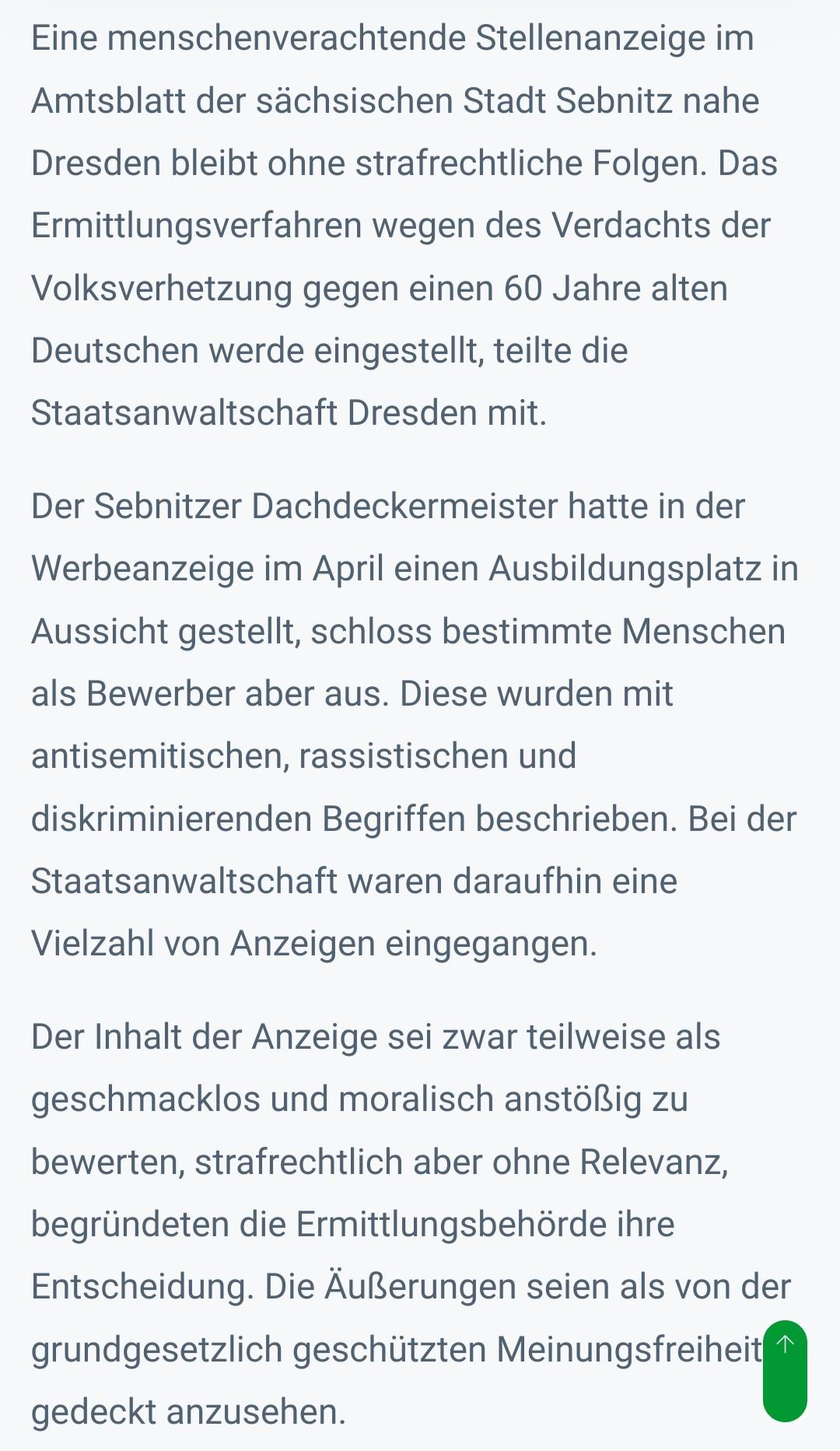 Eine menschenverachtende Stellenanzeige im Amtsblatt der sächsischen Stadt Sebnitz nahe Dresden bleibt ohne strafrechtliche Folgen. Das Ermittlungsverfahren wegen des Verdachts der Volksverhetzung gegen einen 60 Jahre alten Deutschen werde eingestellt, teilte die Staatsanwaltschaft Dresden mit.

Der Sebnitzer Dachdeckermeister hatte in der Werbeanzeige im April einen Ausbildungsplatz in Aussicht gestellt, schloss bestimmte Menschen als Bewerber aber aus. Diese wurden mit antisemitischen, rassistischen und diskriminierenden Begriffen beschrieben. Bei der Staatsanwaltschaft waren daraufhin eine Vielzahl von Anzeigen eingegangen.

Der Inhalt der Anzeige sei zwar teilweise als geschmacklos und moralisch anstößig zu bewerten, strafrechtlich aber ohne Relevanz, begründeten die Ermittlungsbehörde ihre Entscheidung. Die Äußerungen seien als von der grundgesetzlich geschützten Meinungsfreiheit gedeckt anzusehen.